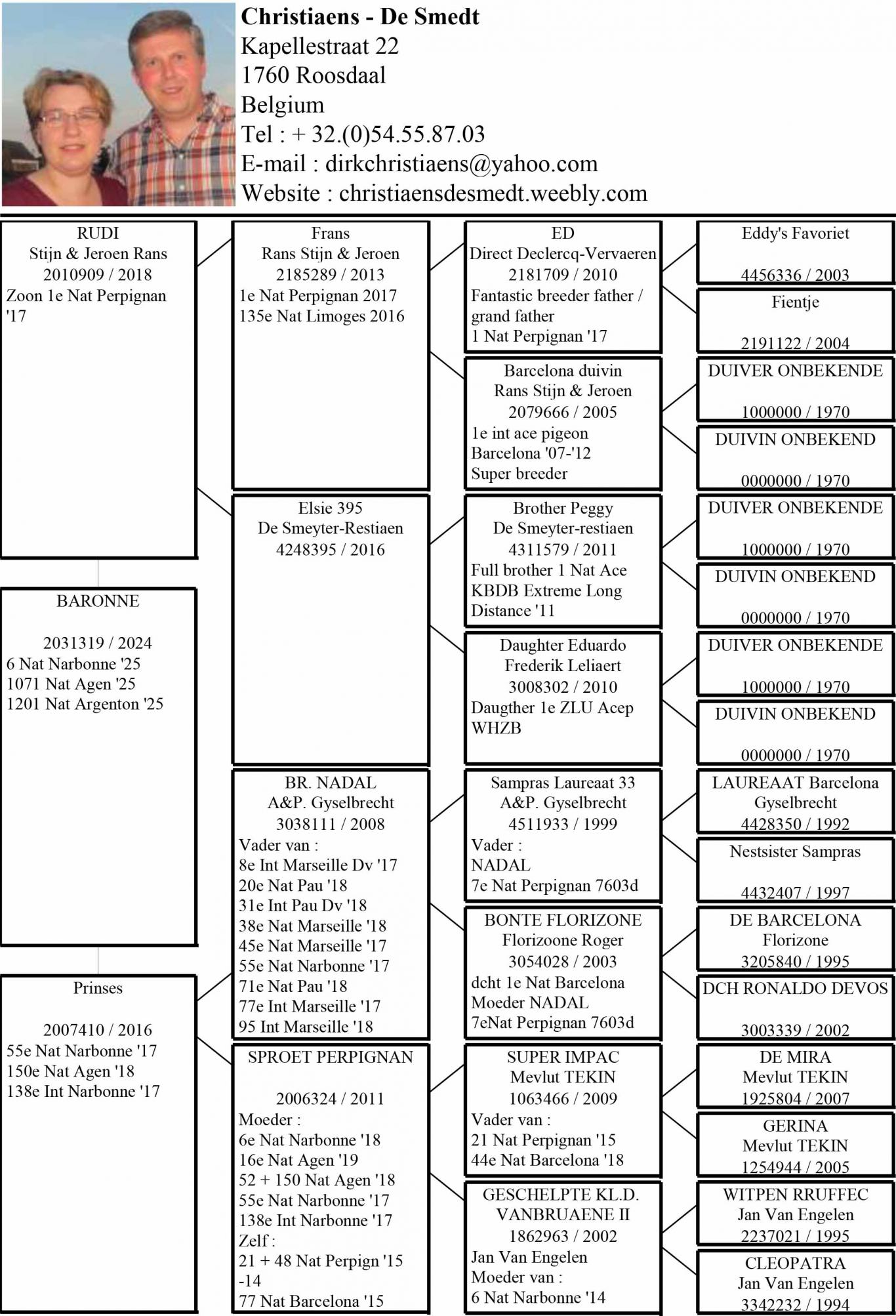 Christiaens - De Smedt
Kapellestraat 22
1760 Roosdaal
Belgium
Tel : + 32.(0)54.55.87.03
E-mail : dirkchristiaens@yahoo.com
Website : christiaensdesmedt.weebly.com

RUDI
Stijn & Jeroen Rans
2010909 / 2018
Zoon 1e Nat Perpignan '17

BARONNE

2031319 / 2024
6 Nat Narbonne '25
1071 Nat Agen '25
1201 Nat Argenton '25

Prinses

2007410 / 2016
55e Nat Narbonne '17
150e Nat Agen '18
138e Int Narbonne '17

Frans
Rans Stijn & Jeroen
2185289 / 2013
1e Nat Perpignan 2017
135e Nat Limoges 2016

Elsie 395
De Smeyter-Restiaen
4248395 / 2016

BR. NADAL
A&P. Gyselbrecht
3038111 / 2008
Vader van :
8e Int Marseille Dv '17
20e Nat Pau '18
31e Int Pau Dv '18
38e Nat Marseille '18
45e Nat Marseille '17
55e Nat Narbonne '17
71e Nat Pau '18
77e Int Marseille '17
95 Int Marseille '18

SPROET PERPIGNAN

2006324 / 2011
Moeder :
6e Nat Narbonne '18
16e Nat Agen '19
52 + 150 Nat Agen '18
55e Nat Narbonne '17
138e Int Narbonne '17
Zelf :
21 + 48 Nat Perpign '15 -14
77 Nat Barcelona '15

ED
Direct Declercq-Vervaeren
2181709 / 2010
Fantastic breeder father / grand father
1 Nat Perpignan '17

Barcelona duivin
Rans Stijn & Jeroen
2079666 / 2005
1e int ace pigeon Barcelona '07-'12
Super breeder

Brother Peggy
De Smeyter-restiaen
4311579 / 2011
Full brother 1 Nat Ace KBDB Extreme Long Distance '11

Daughter Eduardo
Frederik Leliaert
3008302 / 2010
Daugther 1e ZLU Acep WHZB

Sampras Laureaat 33
A&P. Gyselbrecht
4511933 / 1999
Vader :
NADAL
7e Nat Perpignan 7603d

BONTE FLORIZONE
Florizoone Roger
3054028 / 2003
dcht 1e Nat Barcelona
Moeder NADAL
7eNat Perpignan 7603d

SUPER IMPAC
Mevlut TEKIN
1063466 / 2009
Vader van :
21 Nat Perpignan '15
44e Nat Barcelona '18

GESCHELPTE KL.D.
VANBRUAENE II
1862963 / 2002
Jan Van Engelen
Moeder van :
6 Nat Narbonne '14

Eddy's Favoriet
4456336 / 2003

Fientje
2191122 / 2004

DUIVER ONBEKENDE
1000000 / 1970

DUIVIN ONBEKEND
0000000 / 1970

DUIVER ONBEKENDE
1000000 / 1970

DUIVIN ONBEKEND
0000000 / 1970

DUIVER ONBEKENDE
1000000 / 1970

DUIVIN ONBEKEND
0000000 / 1970

LAUREAAT Barcelona
Gyselbrecht
4428350 / 1992

Nestsister Sampras
4432407 / 1997

DE BARCELONA
Florizone
3205840 / 1995

DCH RONALDO DEVOS
3003339 / 2002

DE MIRA
Mevlut TEKIN
1925804 / 2007

GERINA
Mevlut TEKIN
1254944 / 2005

WITPEN RRUFFEC
Jan Van Engelen
2237021 / 1995

CLEOPATRA
Jan Van Engelen
3342232 / 1994